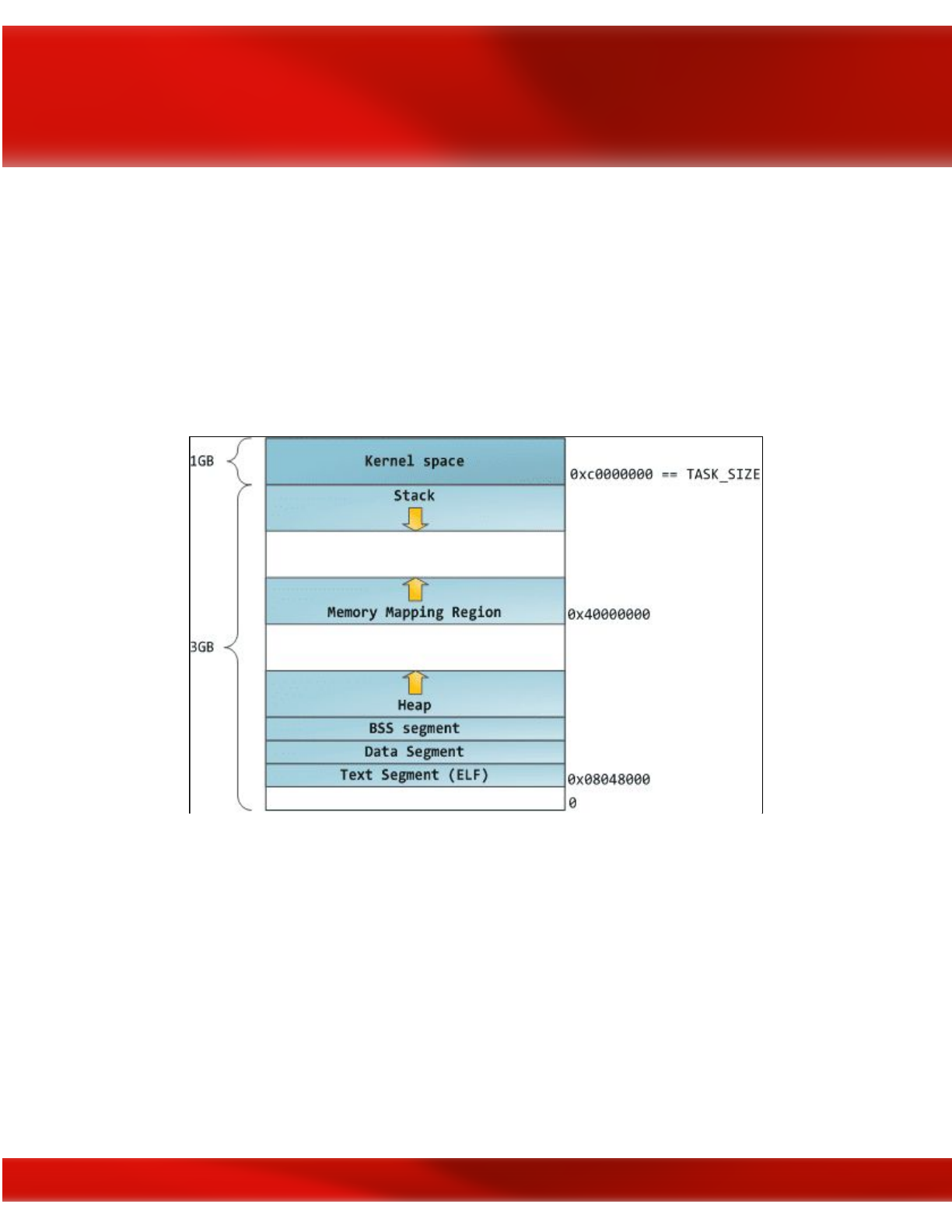 1GB

Kernel space

0xc0000000 == TASK_SIZE

Stack

Memory Mapping Region

0x40000000

3GB

Heap

BSS segment

Data Segment

Text Segment (ELF)

0x08048000

0